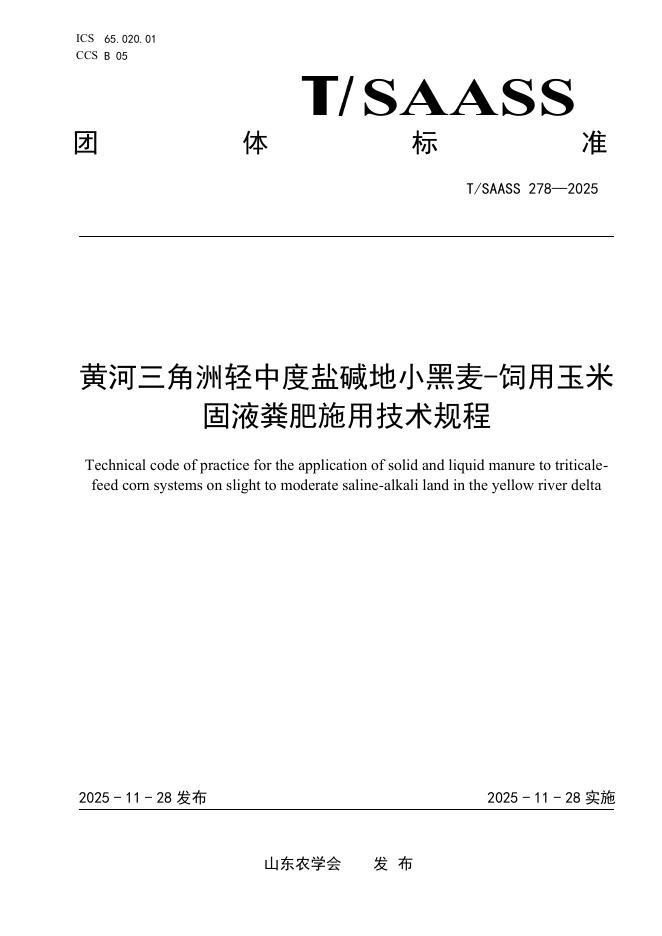 ICS 65.020.01
CCS B 05

T/SAASS

团 体 标 准

T/SAASS 278—2025

黄河三角洲轻中度盐碱地小黑麦-饲用玉米固液粪肥施用技术规程

Technical code of practice for the application of solid and liquid manure to triticale-feed corn systems on slight to moderate saline-alkali land in the yellow river delta

2025 - 11 - 28 发布

2025 - 11 - 28 实施

山东农学会 发 布